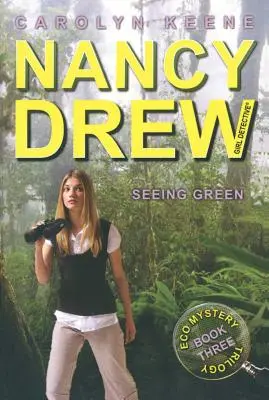 CAROLYN KEENE

NANCY DREW

GIRL DETECTIVE®

SEEING GREEN

ECO MYSTERY TRILOGY

BOOK THREE